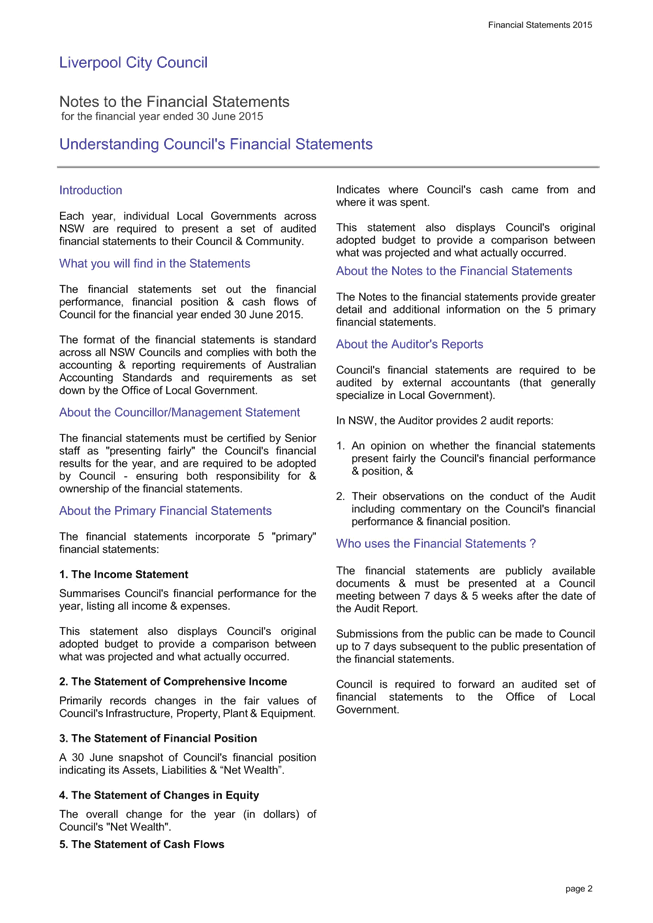 Financial Statements 2015

Liverpool City Council

Notes to the Financial Statements
for the financial year ended 30 June 2015

Understanding Council's Financial Statements

Introduction

Each year, individual Local Governments across NSW are required to present a set of audited financial statements to their Council & Community.

What you will find in the Statements

The financial statements set out the financial performance, financial position & cash flows of Council for the financial year ended 30 June 2015.

The format of the financial statements is standard across all NSW Councils and complies with both the accounting & reporting requirements of Australian Accounting Standards and requirements as set down by the Office of Local Government.

About the Councillor/Management Statement

The financial statements must be certified by Senior staff as "presenting fairly" the Council's financial results for the year, and are required to be adopted by Council - ensuring both responsibility for & ownership of the financial statements.

About the Primary Financial Statements

The financial statements incorporate 5 "primary" financial statements:

1. The Income Statement

Summarises Council's financial performance for the year, listing all income & expenses.

This statement also displays Council's original adopted budget to provide a comparison between what was projected and what actually occurred.

2. The Statement of Comprehensive Income

Primarily records changes in the fair values of Council's Infrastructure, Property, Plant & Equipment.

3. The Statement of Financial Position

A 30 June snapshot of Council's financial position indicating its Assets, Liabilities & “Net Wealth”.

4. The Statement of Changes in Equity

The overall change for the year (in dollars) of Council's "Net Wealth".

5. The Statement of Cash Flows

Indicates where Council's cash came from and where it was spent.

This statement also displays Council's original adopted budget to provide a comparison between what was projected and what actually occurred.

About the Notes to the Financial Statements

The Notes to the financial statements provide greater detail and additional information on the 5 primary financial statements.

About the Auditor's Reports

Council's financial statements are required to be audited by external accountants (that generally specialize in Local Government).

In NSW, the Auditor provides 2 audit reports:

1. An opinion on whether the financial statements present fairly the Council's financial performance & position, &

2. Their observations on the conduct of the Audit including commentary on the Council's financial performance & financial position.

Who uses the Financial Statements ?

The financial statements are publicly available documents & must be presented at a Council meeting between 7 days & 5 weeks after the date of the Audit Report.

Submissions from the public can be made to Council up to 7 days subsequent to the public presentation of the financial statements.

Council is required to forward an audited set of financial statements to the Office of Local Government.

page 2